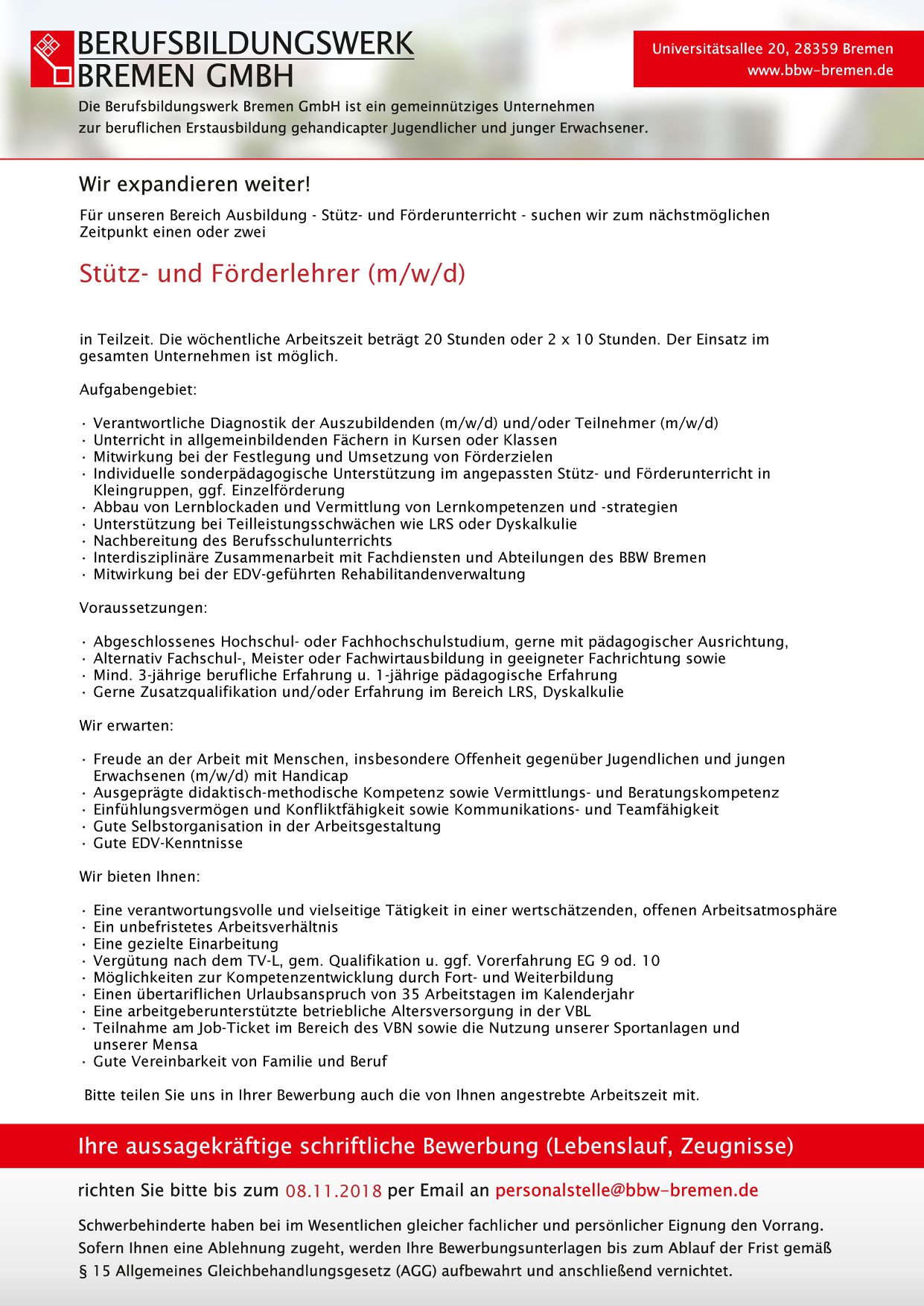 BERUFSBILDUNGSWERK
BREMEN GMBH

Universitätsallee 20, 28359 Bremen
www.bbw-bremen.de

Die Berufsbildungswerk Bremen GmbH ist ein gemeinnütziges Unternehmen zur beruflichen Erstausbildung gehandicapter Jugendlicher und junger Erwachsener.

Wir expandieren weiter!

Für unseren Bereich Ausbildung - Stütz- und Förderunterricht - suchen wir zum nächstmöglichen Zeitpunkt einen oder zwei

Stütz- und Förderlehrer (m/w/d)

in Teilzeit. Die wöchentliche Arbeitszeit beträgt 20 Stunden oder 2 x 10 Stunden. Der Einsatz im gesamten Unternehmen ist möglich.

Aufgabengebiet:

· Verantwortliche Diagnostik der Auszubildenden (m/w/d) und/oder Teilnehmer (m/w/d)
· Unterricht in allgemeinbildenden Fächern in Kursen oder Klassen
· Mitwirkung bei der Festlegung und Umsetzung von Förderzielen
· Individuelle sonderpädagogische Unterstützung im angepassten Stütz- und Förderunterricht in Kleingruppen, ggf. Einzelförderung
· Abbau von Lernblockaden und Vermittlung von Lernkompetenzen und -strategien
· Unterstützung bei Teilleistungsschwächen wie LRS oder Dyskalkulie
· Nachbereitung des Berufsschulunterrichts
· Interdisziplinäre Zusammenarbeit mit Fachdiensten und Abteilungen des BBW Bremen
· Mitwirkung bei der EDV-geführten Rehabilitandenverwaltung

Voraussetzungen:

· Abgeschlossenes Hochschul- oder Fachhochschulstudium, gerne mit pädagogischer Ausrichtung,
· Alternativ Fachschul-, Meister oder Fachwirtausbildung in geeigneter Fachrichtung sowie
· Mind. 3-jährige berufliche Erfahrung u. 1-jährige pädagogische Erfahrung
· Gerne Zusatzqualifikation und/oder Erfahrung im Bereich LRS, Dyskalkulie

Wir erwarten:

· Freude an der Arbeit mit Menschen, insbesondere Offenheit gegenüber Jugendlichen und jungen Erwachsenen (m/w/d) mit Handicap
· Ausgeprägte didaktisch-methodische Kompetenz sowie Vermittlungs- und Beratungskompetenz
· Einfühlungsvermögen und Konfliktfähigkeit sowie Kommunikations- und Teamfähigkeit
· Gute Selbstorganisation in der Arbeitsgestaltung
· Gute EDV-Kenntnisse

Wir bieten Ihnen:

· Eine verantwortungsvolle und vielseitige Tätigkeit in einer wertschätzenden, offenen Arbeitsatmosphäre
· Ein unbefristetes Arbeitsverhältnis
· Eine gezielte Einarbeitung
· Vergütung nach dem TV-L, gem. Qualifikation u. ggf. Vorerfahrung EG 9 od. 10
· Möglichkeiten zur Kompetenzentwicklung durch Fort- und Weiterbildung
· Einen übertariflichen Urlaubsanspruch von 35 Arbeitstagen im Kalenderjahr
· Eine arbeitgeberunterstützte betriebliche Altersversorgung in der VBL
· Teilnahme am Job-Ticket im Bereich des VBN sowie die Nutzung unserer Sportanlagen und unserer Mensa
· Gute Vereinbarkeit von Familie und Beruf

Bitte teilen Sie uns in Ihrer Bewerbung auch die von Ihnen angestrebte Arbeitszeit mit.

Ihre aussagekräftige schriftliche Bewerbung (Lebenslauf, Zeugnisse)

richten Sie bitte bis zum 08.11.2018 per Email an personalstelle@bbw-bremen.de

Schwerbehinderte haben bei im Wesentlichen gleicher fachlicher und persönlicher Eignung den Vorrang. Sofern Ihnen eine Ablehnung zugeht, werden Ihre Bewerbungsunterlagen bis zum Ablauf der Frist gemäß § 15 Allgemeines Gleichbehandlungsgesetz (AGG) aufbewahrt und anschließend vernichtet.